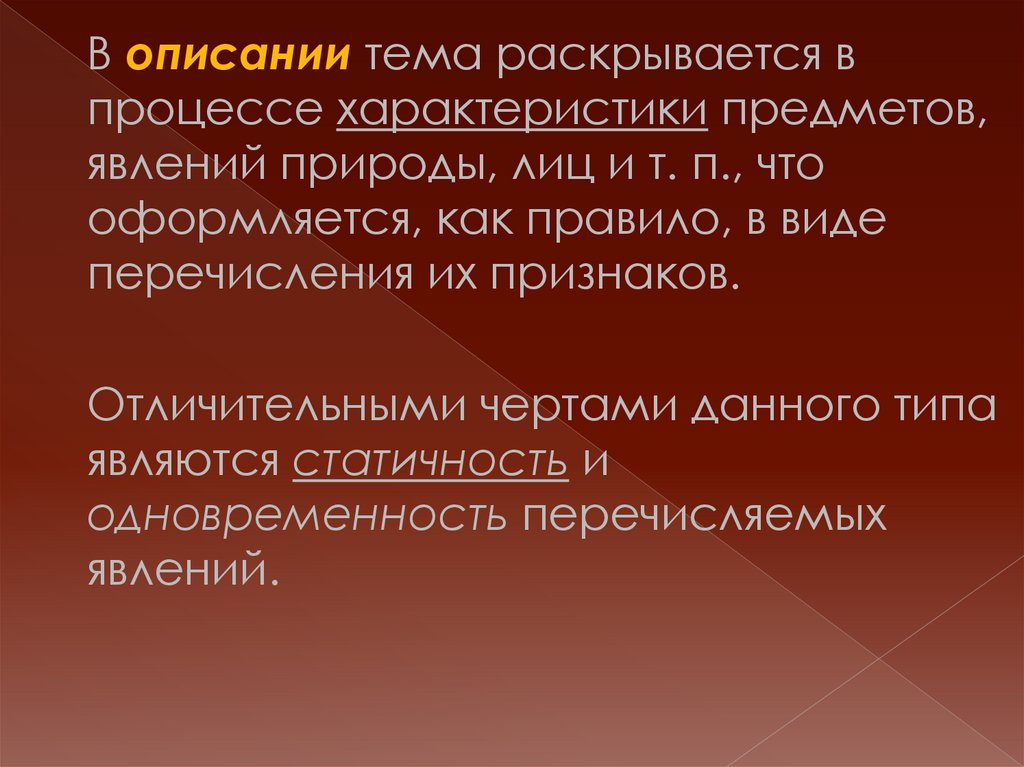 В описании тема раскрывается в процессе характеристики предметов, явлений природы, лиц и т. п., что оформляется, как правило, в виде перечисления их признаков.

Отличительными чертами данного типа являются статичность и одновременность перечисляемых явлений.